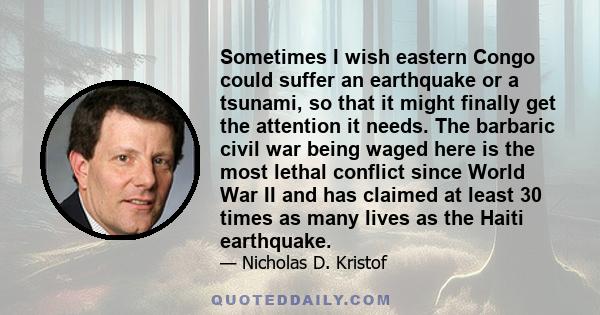 Sometimes I wish eastern Congo could suffer an earthquake or a tsunami, so that it might finally get the attention it needs. The barbaric civil war being waged here is the most lethal conflict since World War II and has claimed at least 30 times as many lives as the Haiti earthquake.

— Nicholas D. Kristof

QUOTEDDAILY.COM